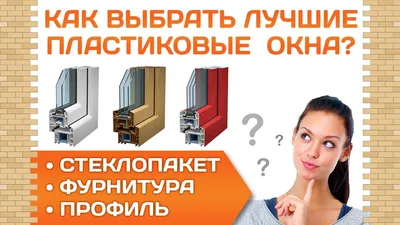 КАК ВЫБРАТЬ ЛУЧШИЕ ПЛАСТИКОВЫЕ ОКНА?

?
?
?

• СТЕКЛОПАКЕТ
• ФУРНИТУРА
• ПРОФИЛЬ